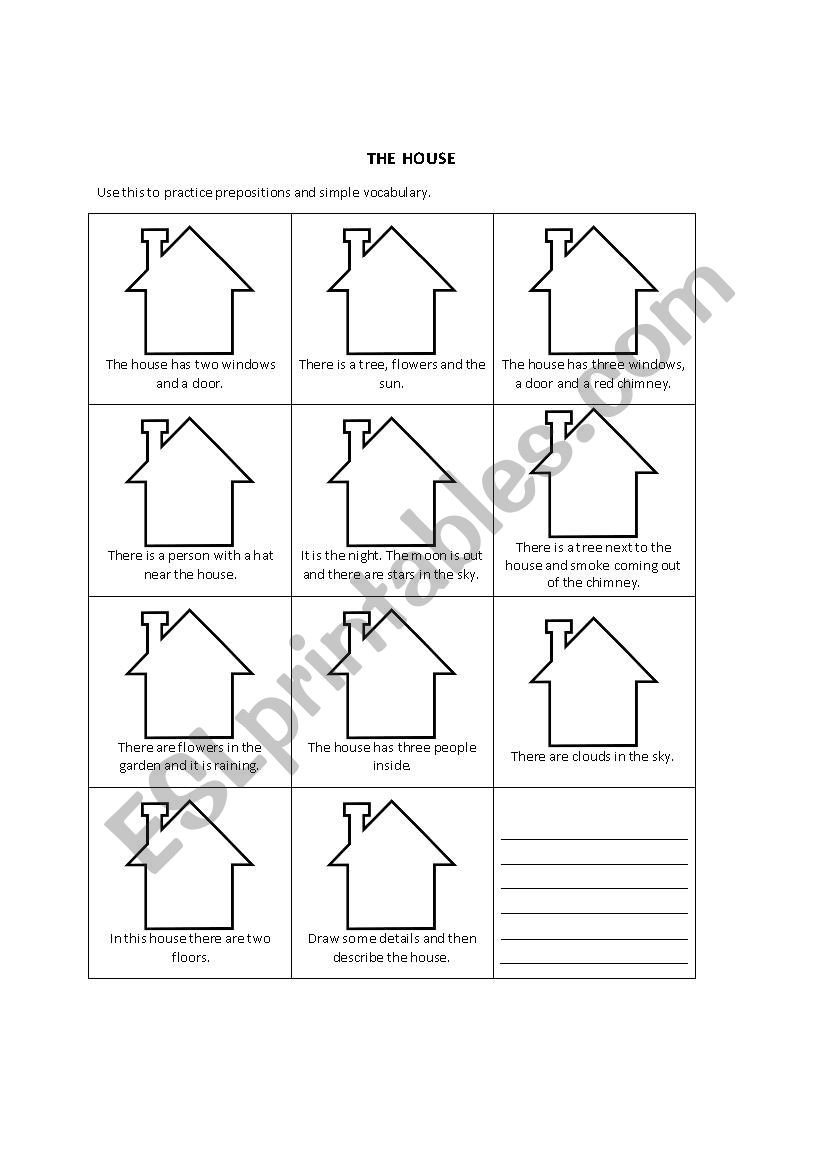 THE HOUSE

Use this to practice prepositions and simple vocabulary.

| | | |
|---|---|---|
| The house has two windows and a door. | There is a tree, flowers and the sun. | The house has three windows, a door and a red chimney. |
| There is a person with a hat near the house. | It is the night. The moon is out and there are stars in the sky. | There is a tree next to the house and smoke coming out of the chimney. |
| There are flowers in the garden and it is raining. | The house has three people inside. | There are clouds in the sky. |
| In this house there are two floors. | Draw some details and then describe the house. | |

ESLprintables.com